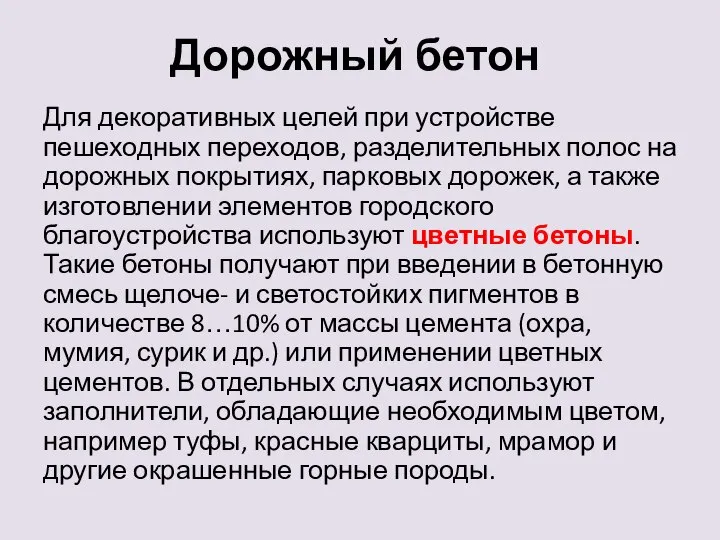 Дорожный бетон

Для декоративных целей при устройстве пешеходных переходов, разделительных полос на дорожных покрытиях, парковых дорожек, а также изготовлении элементов городского благоустройства используют цветные бетоны. Такие бетоны получают при введении в бетонную смесь щелоче- и светостойких пигментов в количестве 8…10% от массы цемента (охра, мумия, сурик и др.) или применении цветных цементов. В отдельных случаях используют заполнители, обладающие необходимым цветом, например туфы, красные кварциты, мрамор и другие окрашенные горные породы.